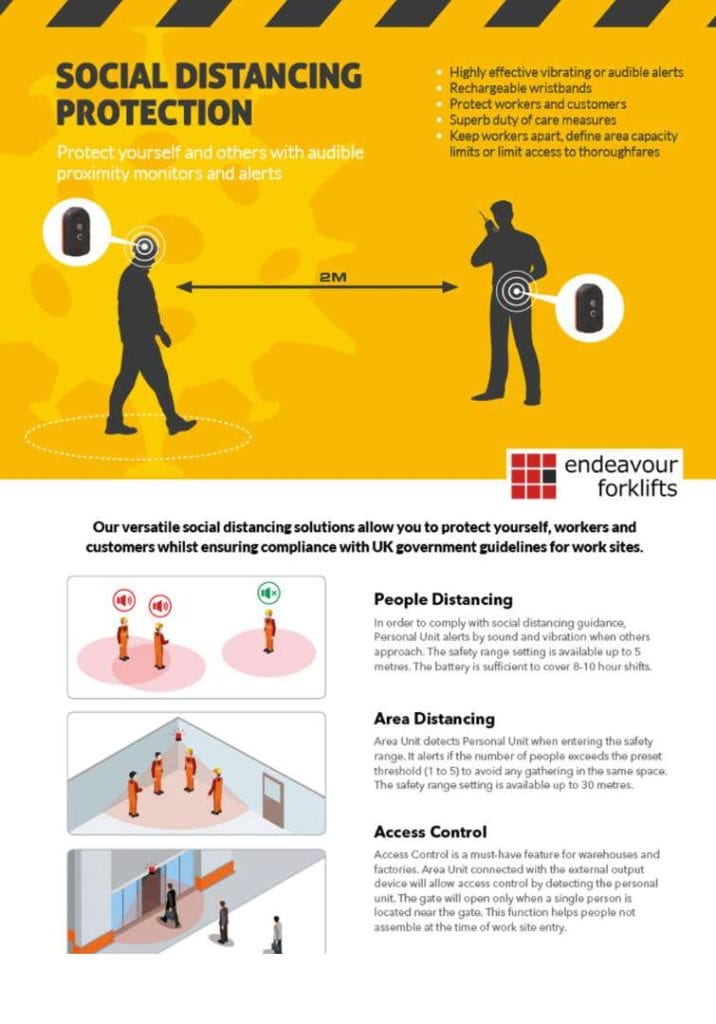 SOCIAL DISTANCING PROTECTION

Protect yourself and others with audible proximity monitors and alerts

• Highly effective vibrating or audible alerts
• Rechargeable wristbands
• Protect workers and customers
• Superb duty of care measures
• Keep workers apart, define area capacity limits or limit access to thoroughfares

2M

endeavour forklifts

Our versatile social distancing solutions allow you to protect yourself, workers and customers whilst ensuring compliance with UK government guidelines for work sites.

People Distancing

In order to comply with social distancing guidance, Personal Unit alerts by sound and vibration when others approach. The safety range setting is available up to 5 metres. The battery is sufficient to cover 8-10 hour shifts.

Area Distancing

Area Unit detects Personal Unit when entering the safety range. It alerts if the number of people exceeds the preset threshold (1 to 5) to avoid any gathering in the same space. The safety range setting is available up to 30 metres.

Access Control

Access Control is a must-have feature for warehouses and factories. Area Unit connected with the external output device will allow access control by detecting the personal unit. The gate will open only when a single person is located near the gate. This function helps people not assemble at the time of work site entry.